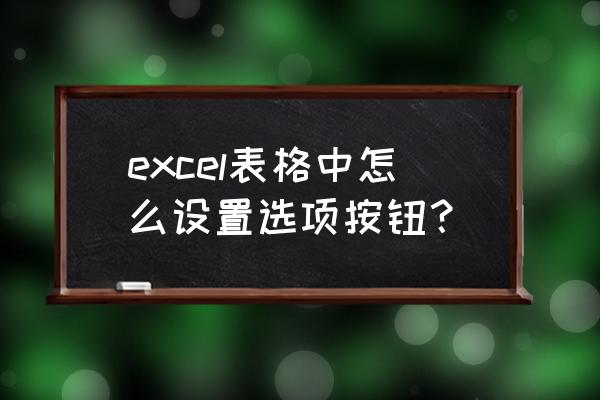 excel表格中怎么设置选项按钮？